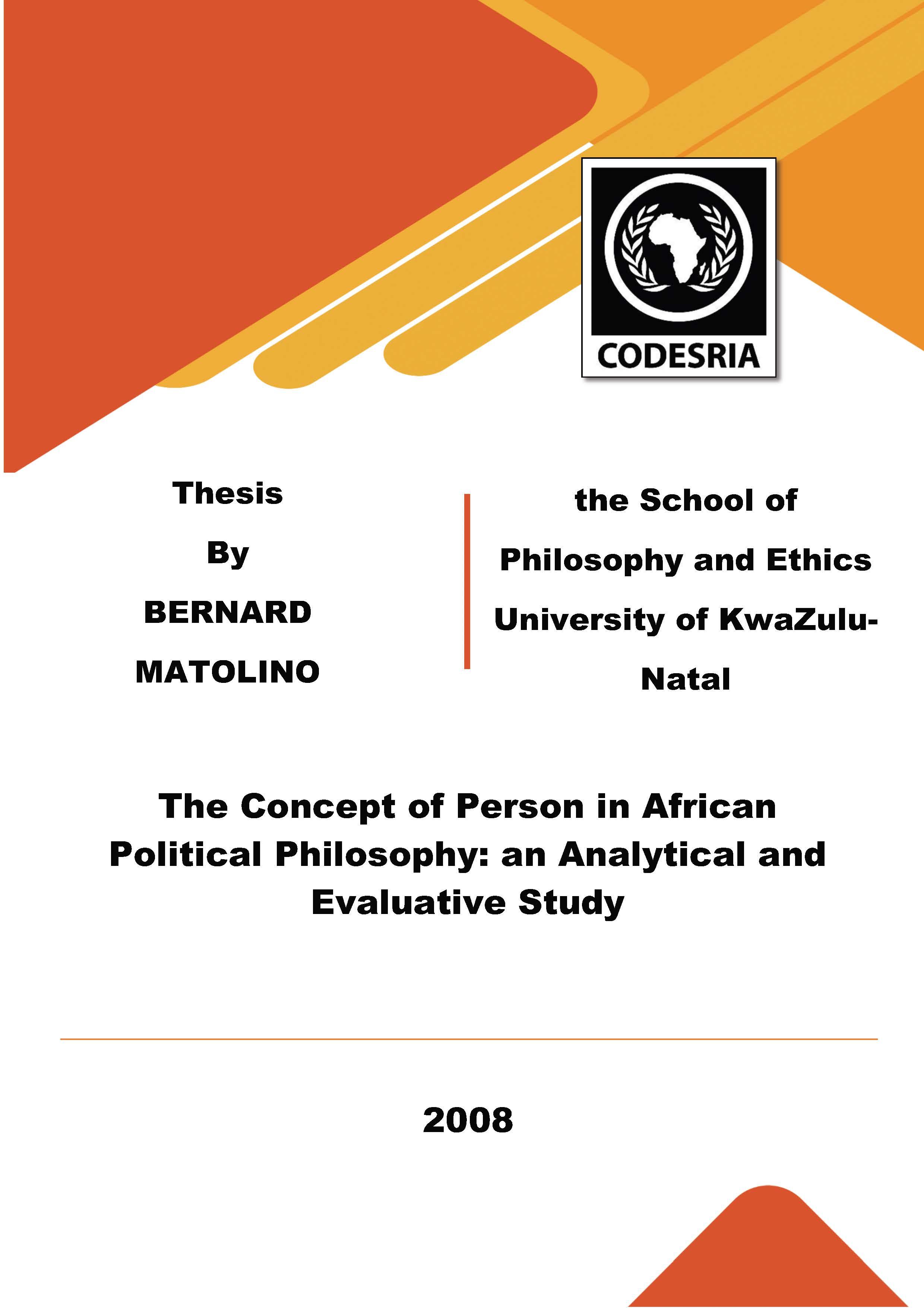 CODESRIA

Thesis

By

BERNARD MATOLINO

the School of Philosophy and Ethics University of KwaZulu-Natal

The Concept of Person in African Political Philosophy: an Analytical and Evaluative Study

2008